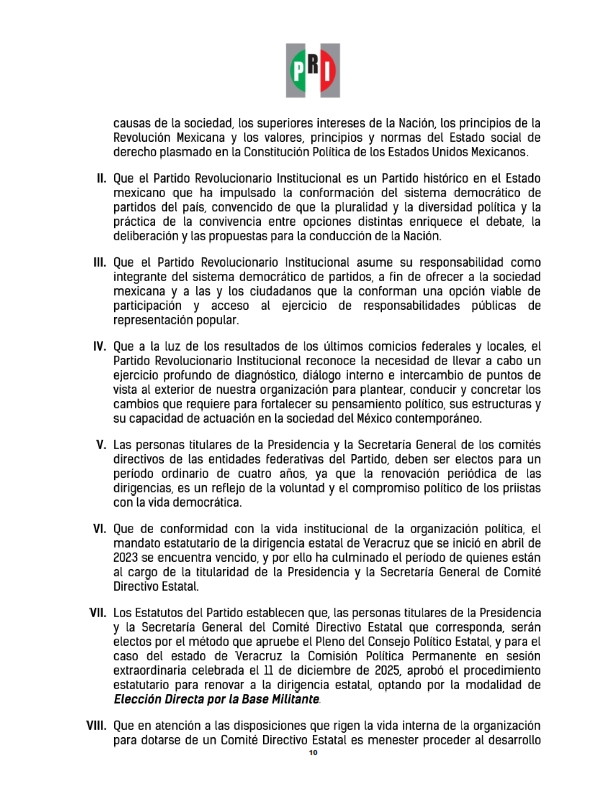 PRI

causas de la sociedad, los superiores intereses de la Nación, los principios de la Revolución Mexicana y los valores, principios y normas del Estado social de derecho plasmado en la Constitución Política de los Estados Unidos Mexicanos.

II. Que el Partido Revolucionario Institucional es un Partido histórico en el Estado mexicano que ha impulsado la conformación del sistema democrático de partidos del país, convencido de que la pluralidad y la diversidad política y la práctica de la convivencia entre opciones distintas enriquece el debate, la deliberación y las propuestas para la conducción de la Nación.

III. Que el Partido Revolucionario Institucional asume su responsabilidad como integrante del sistema democrático de partidos, a fin de ofrecer a la sociedad mexicana y a las y los ciudadanos que la conforman una opción viable de participación y acceso al ejercicio de responsabilidades públicas de representación popular.

IV. Que a la luz de los resultados de los últimos comicios federales y locales, el Partido Revolucionario Institucional reconoce la necesidad de llevar a cabo un ejercicio profundo de diagnóstico, diálogo interno e intercambio de puntos de vista al exterior de nuestra organización para plantear, conducir y concretar los cambios que requiere para fortalecer su pensamiento político, sus estructuras y su capacidad de actuación en la sociedad del México contemporáneo.

V. Las personas titulares de la Presidencia y la Secretaría General de los comités directivos de las entidades federativas del Partido, deben ser electos para un periodo ordinario de cuatro años, ya que la renovación periódica de las dirigencias, es un reflejo de la voluntad y el compromiso político de los priistas con la vida democrática.

VI. Que de conformidad con la vida institucional de la organización política, el mandato estatutario de la dirigencia estatal de Veracruz que se inició en abril de 2023 se encuentra vencido, y por ello ha culminado el periodo de quienes están al cargo de la titularidad de la Presidencia y la Secretaría General de Comité Directivo Estatal.

VII. Los Estatutos del Partido establecen que, las personas titulares de la Presidencia y la Secretaría General del Comité Directivo Estatal que corresponda, serán electos por el método que apruebe el Pleno del Consejo Político Estatal, y para el caso del estado de Veracruz la Comisión Política Permanente en sesión extraordinaria celebrada el 11 de diciembre de 2025, aprobó el procedimiento estatutario para renovar a la dirigencia estatal, optando por la modalidad de Elección Directa por la Base Militante.

VIII. Que en atención a las disposiciones que rigen la vida interna de la organización para dotarse de un Comité Directivo Estatal es menester proceder al desarrollo

10